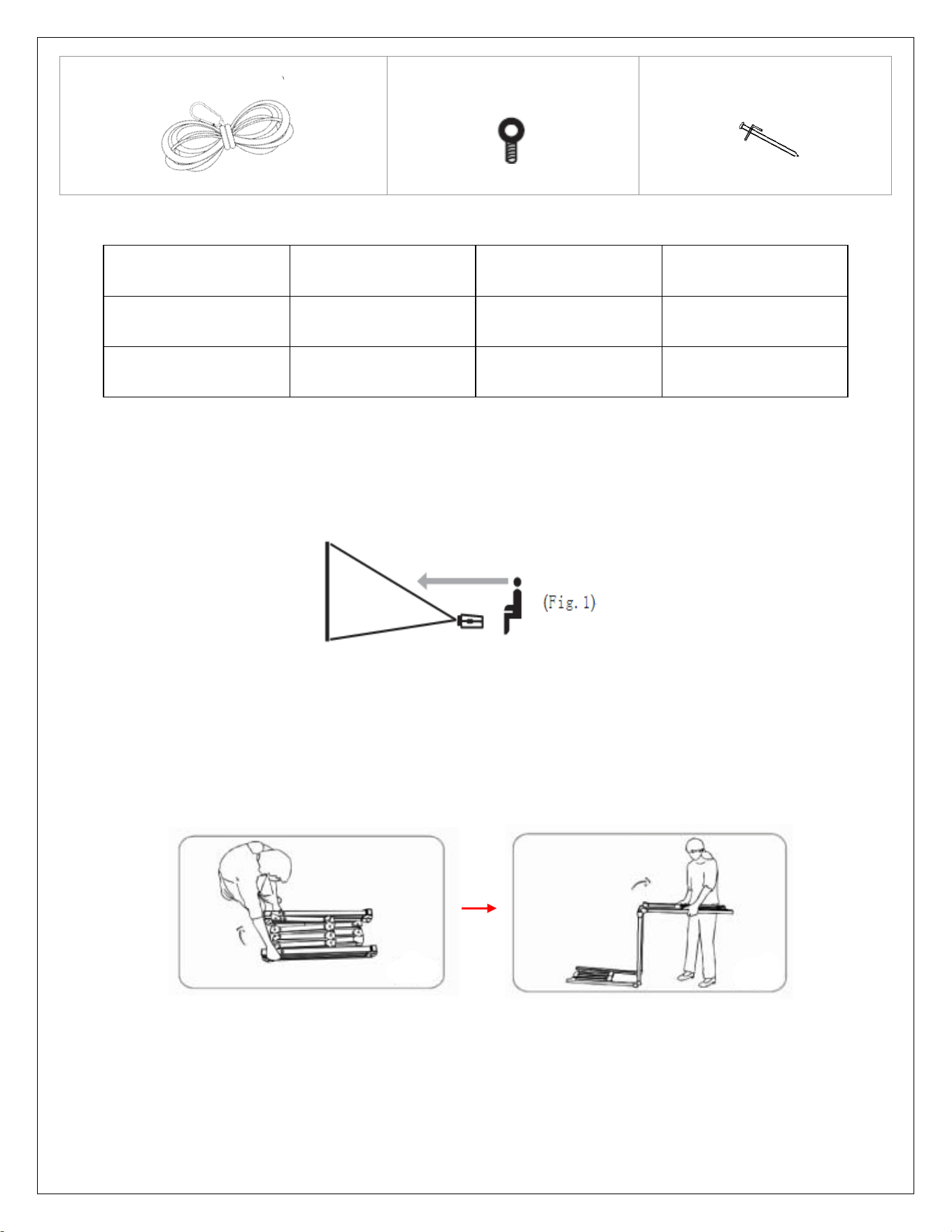 (Fig. 1)